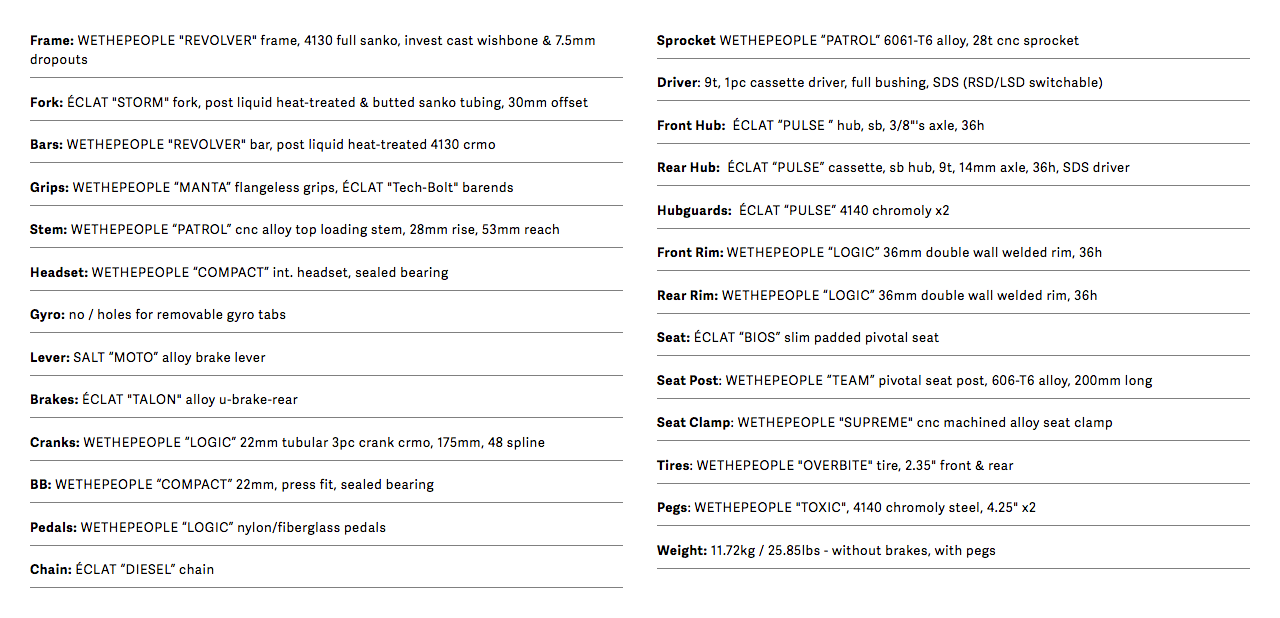 Frame: WETHEPEOPLE "REVOLVER" frame, 4130 full sanko, invest cast wishbone & 7.5mm dropouts

Fork: ÉCLAT "STORM" fork, post liquid heat-treated & butted sanko tubing, 30mm offset

Bars: WETHEPEOPLE "REVOLVER" bar, post liquid heat-treated 4130 crmo

Grips: WETHEPEOPLE “MANTA” flangeless grips, ÉCLAT "Tech-Bolt" barends

Stem: WETHEPEOPLE “PATROL” cnc alloy top loading stem, 28mm rise, 53mm reach

Headset: WETHEPEOPLE “COMPACT” int. headset, sealed bearing

Gyro: no / holes for removable gyro tabs

Lever: SALT “MOTO” alloy brake lever

Brakes: ÉCLAT "TALON" alloy u-brake-rear

Cranks: WETHEPEOPLE “LOGIC” 22mm tubular 3pc crank crmo, 175mm, 48 spline

BB: WETHEPEOPLE “COMPACT” 22mm, press fit, sealed bearing

Pedals: WETHEPEOPLE “LOGIC” nylon/fiberglass pedals

Chain: ÉCLAT “DIESEL” chain

Sprocket WETHEPEOPLE “PATROL” 6061-T6 alloy, 28t cnc sprocket

Driver: 9t, 1pc cassette driver, full bushing, SDS (RSD/LSD switchable)

Front Hub: ÉCLAT “PULSE ” hub, sb, 3/8"'s axle, 36h

Rear Hub: ÉCLAT “PULSE” cassette, sb hub, 9t, 14mm axle, 36h, SDS driver

Hubguards: ÉCLAT “PULSE” 4140 chromoly x2

Front Rim: WETHEPEOPLE “LOGIC” 36mm double wall welded rim, 36h

Rear Rim: WETHEPEOPLE “LOGIC” 36mm double wall welded rim, 36h

Seat: ÉCLAT “BIOS” slim padded pivotal seat

Seat Post: WETHEPEOPLE “TEAM” pivotal seat post, 606-T6 alloy, 200mm long

Seat Clamp: WETHEPEOPLE "SUPREME" cnc machined alloy seat clamp

Tires: WETHEPEOPLE "OVERBITE" tire, 2.35" front & rear

Pegs: WETHEPEOPLE "TOXIC", 4140 chromoly steel, 4.25" x2

Weight: 11.72kg / 25.85lbs - without brakes, with pegs